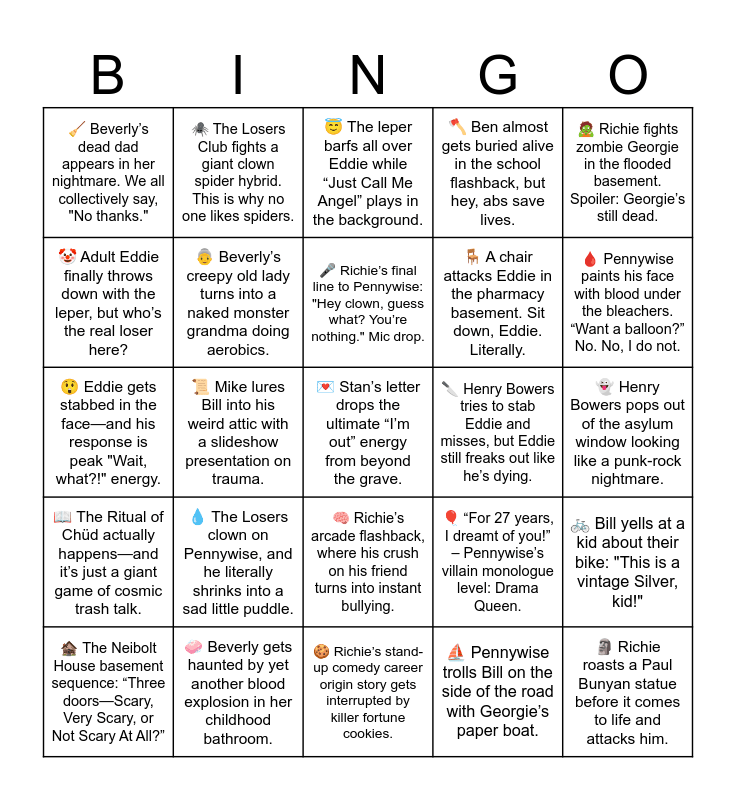 | B | I | N | G | O |
|---|---|---|---|---|
| 🧹 Beverly's dead dad appears in her nightmare. We all collectively say, "No thanks." | 🕷️ The Losers Club fights a giant clown spider hybrid. This is why no one likes spiders. | 😇 The leper barfs all over Eddie while "Just Call Me Angel" plays in the background. | 🪓 Ben almost gets buried alive in the school flashback, but hey, abs save lives. | 🧟 Richie fights zombie Georgie in the flooded basement. Spoiler: Georgie's still dead. |
| 🤡 Adult Eddie finally throws down with the leper, but who's the real loser here? | 👵 Beverly's creepy old lady turns into a naked monster grandma doing aerobics. | 🎤 Richie's final line to Pennywise: "Hey clown, guess what? You're nothing." Mic drop. | 🪑 A chair attacks Eddie in the pharmacy basement. Sit down, Eddie. Literally. | 🩸 Pennywise paints his face with blood under the bleachers. "Want a balloon?" No. No, I do not. |
| 😲 Eddie gets stabbed in the face—and his response is peak "Wait, what?!" energy. | 📜 Mike lures Bill into his weird attic with a slideshow presentation on trauma. | 💌 Stan's letter drops the ultimate "I'm out" energy from beyond the grave. | 🔪 Henry Bowers tries to stab Eddie and misses, but Eddie still freaks out like he's dying. | 👻 Henry Bowers pops out of the asylum window looking like a punk-rock nightmare. |
| 📖 The Ritual of Chüd actually happens—and it's just a giant game of cosmic trash talk. | 💧 The Losers clown on Pennywise, and he literally shrinks into a sad little puddle. | 🧠 Richie's arcade flashback, where his crush on his friend turns into instant bullying. | 🎈 "For 27 years, I dreamt of you!" – Pennywise's villain monologue level: Drama Queen. | 🚲 Bill yells at a kid about their bike: "This is a vintage Silver, kid!" |
| 🏚️ The Neibolt House basement sequence: "Three doors—Scary, Very Scary, or Not Scary At All?" | 🧼 Beverly gets haunted by yet another blood explosion in her childhood bathroom. | 🍪 Richie's stand-up comedy career origin story gets interrupted by killer fortune cookies. | ⛵ Pennywise trolls Bill on the side of the road with Georgie's paper boat. | 🗿 Richie roasts a Paul Bunyan statue before it comes to life and attacks him. |